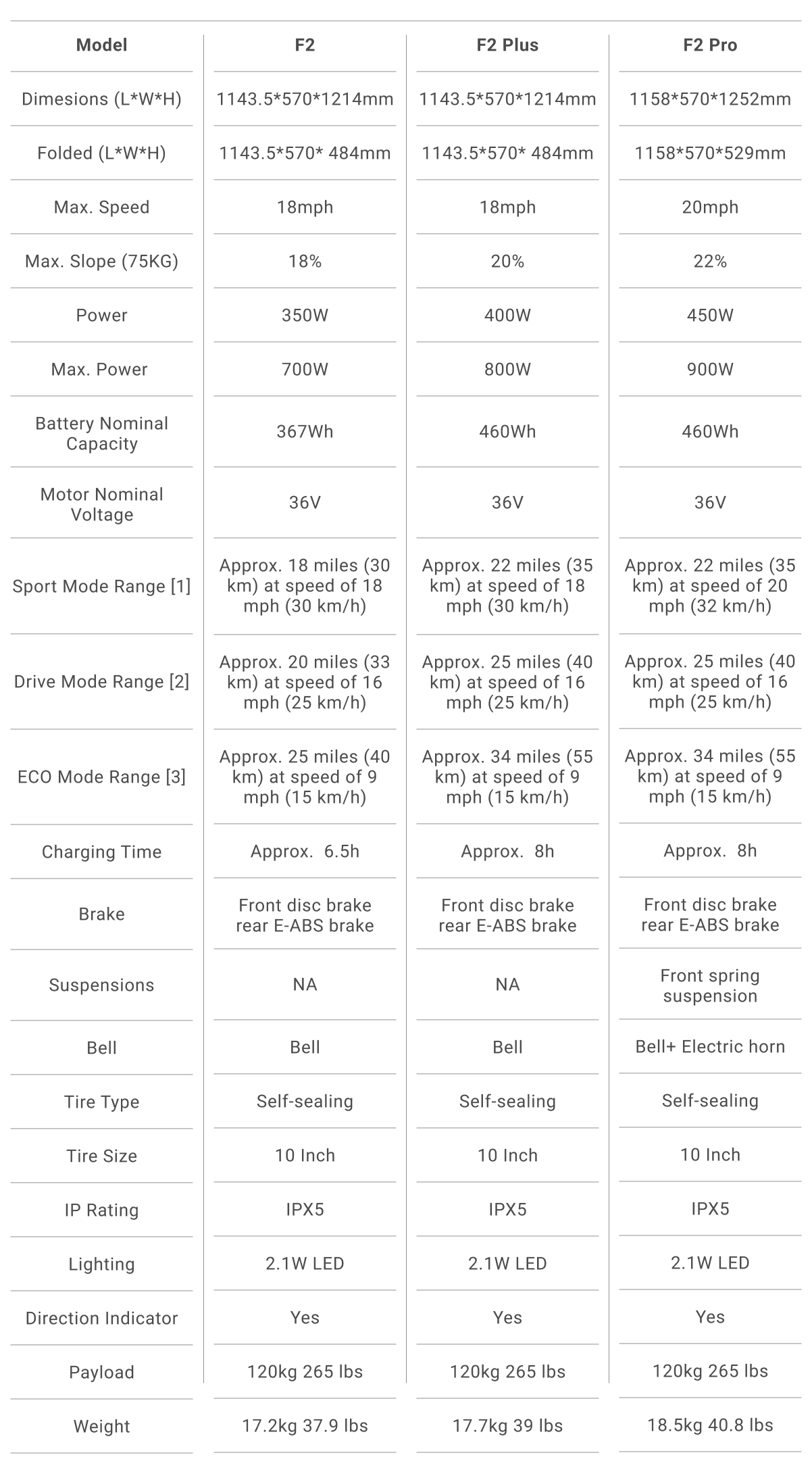 | Model | F2 | F2 Plus | F2 Pro |
|---|---|---|---|
| Dimesions (L\*W\*H) | 1143.5\*570\*1214mm | 1143.5\*570\*1214mm | 1158\*570\*1252mm |
| Folded (L\*W\*H) | 1143.5\*570\* 484mm | 1143.5\*570\* 484mm | 1158\*570\*529mm |
| Max. Speed | 18mph | 18mph | 20mph |
| Max. Slope (75KG) | 18% | 20% | 22% |
| Power | 350W | 400W | 450W |
| Max. Power | 700W | 800W | 900W |
| Battery Nominal Capacity | 367Wh | 460Wh | 460Wh |
| Motor Nominal Voltage | 36V | 36V | 36V |
| Sport Mode Range [1] | Approx. 18 miles (30 km) at speed of 18 mph (30 km/h) | Approx. 22 miles (35 km) at speed of 18 mph (30 km/h) | Approx. 22 miles (35 km) at speed of 20 mph (32 km/h) |
| Drive Mode Range [2] | Approx. 20 miles (33 km) at speed of 16 mph (25 km/h) | Approx. 25 miles (40 km) at speed of 16 mph (25 km/h) | Approx. 25 miles (40 km) at speed of 16 mph (25 km/h) |
| ECO Mode Range [3] | Approx. 25 miles (40 km) at speed of 9 mph (15 km/h) | Approx. 34 miles (55 km) at speed of 9 mph (15 km/h) | Approx. 34 miles (55 km) at speed of 9 mph (15 km/h) |
| Charging Time | Approx. 6.5h | Approx. 8h | Approx. 8h |
| Brake | Front disc brake rear E-ABS brake | Front disc brake rear E-ABS brake | Front disc brake rear E-ABS brake |
| Suspensions | NA | NA | Front spring suspension |
| Bell | Bell | Bell | Bell+ Electric horn |
| Tire Type | Self-sealing | Self-sealing | Self-sealing |
| Tire Size | 10 Inch | 10 Inch | 10 Inch |
| IP Rating | IPX5 | IPX5 | IPX5 |
| Lighting | 2.1W LED | 2.1W LED | 2.1W LED |
| Direction Indicator | Yes | Yes | Yes |
| Payload | 120kg 265 lbs | 120kg 265 lbs | 120kg 265 lbs |
| Weight | 17.2kg 37.9 lbs | 17.7kg 39 lbs | 18.5kg 40.8 lbs |